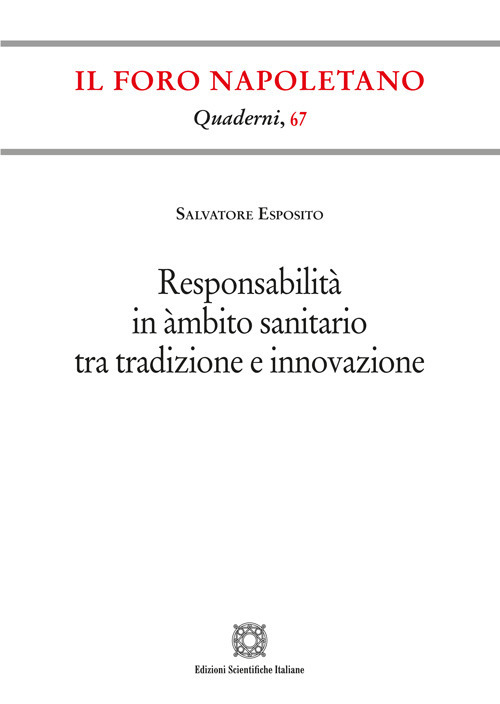 IL FORO NAPOLETANO

Quaderni, 67

Salvatore Esposito

Responsabilità in àmbito sanitario tra tradizione e innovazione

Edizioni Scientifiche Italiane